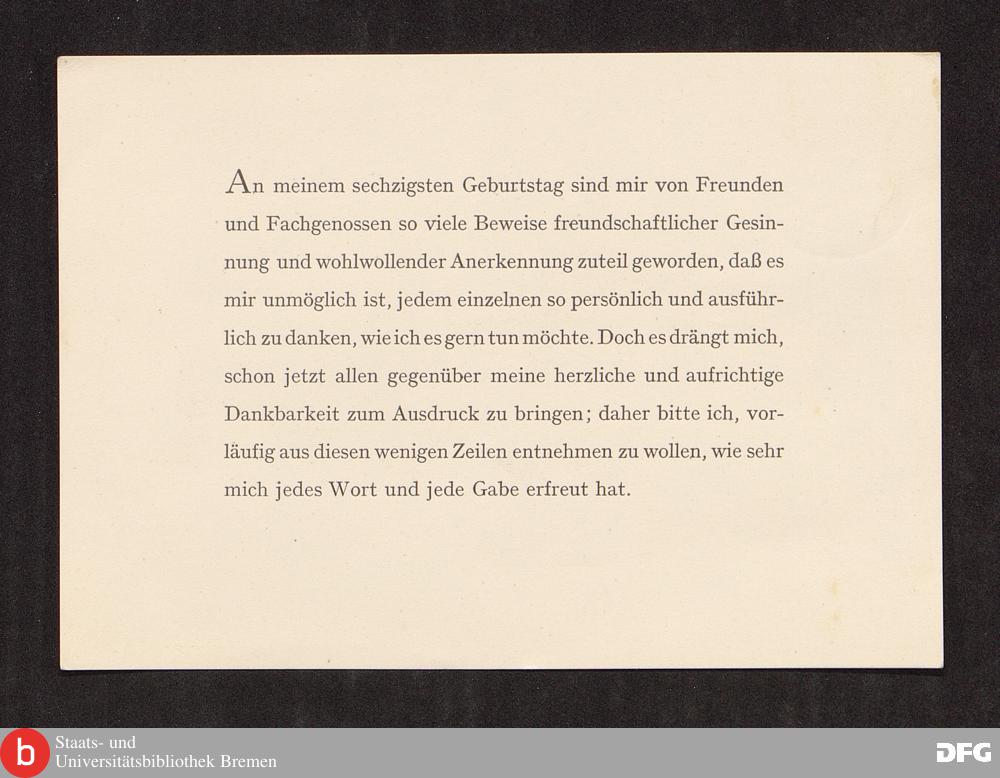 An meinem sechzigsten Geburtstag sind mir von Freunden und Fachgenossen so viele Beweise freundschaftlicher Gesinnung und wohlwollender Anerkennung zuteil geworden, daß es mir unmöglich ist, jedem einzelnen so persönlich und ausführlich zu danken, wie ich es gern tun möchte. Doch es drängt mich, schon jetzt allen gegenüber meine herzliche und aufrichtige Dankbarkeit zum Ausdruck zu bringen; daher bitte ich, vorläufig aus diesen wenigen Zeilen entnehmen zu wollen, wie sehr mich jedes Wort und jede Gabe erfreut hat.

b Staats- und Universitätsbibliothek Bremen

DFG